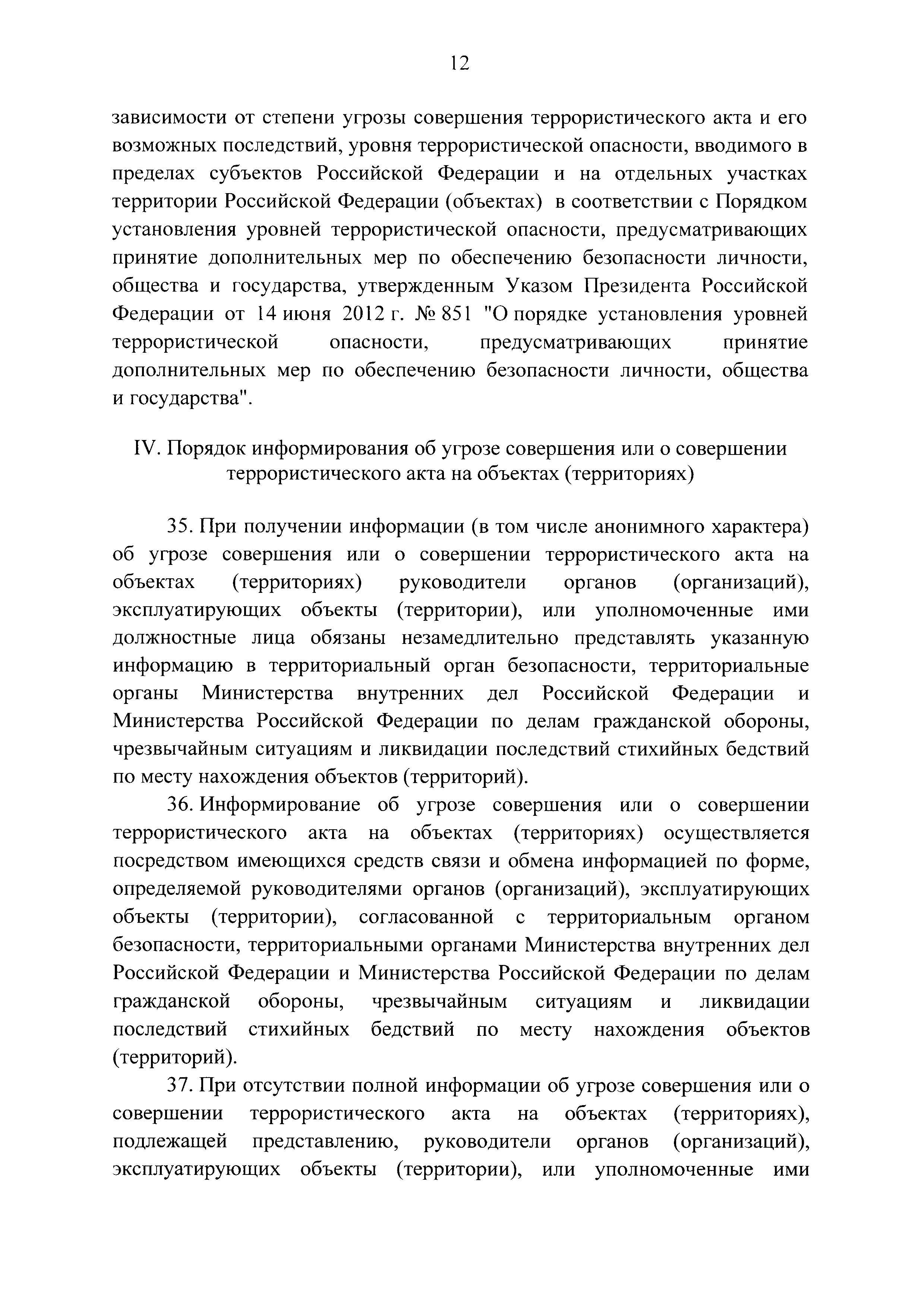 12

зависимости от степени угрозы совершения террористического акта и его возможных последствий, уровня террористической опасности, вводимого в пределах субъектов Российской Федерации и на отдельных участках территории Российской Федерации (объектах) в соответствии с Порядком установления уровней террористической опасности, предусматривающих принятие дополнительных мер по обеспечению безопасности личности, общества и государства, утвержденным Указом Президента Российской Федерации от 14 июня 2012 г. № 851 "О порядке установления уровней террористической опасности, предусматривающих принятие дополнительных мер по обеспечению безопасности личности, общества и государства".

IV. Порядок информирования об угрозе совершения или о совершении террористического акта на объектах (территориях)

35. При получении информации (в том числе анонимного характера) об угрозе совершения или о совершении террористического акта на объектах (территориях) руководители органов (организаций), эксплуатирующих объекты (территории), или уполномоченные ими должностные лица обязаны незамедлительно представлять указанную информацию в территориальный орган безопасности, территориальные органы Министерства внутренних дел Российской Федерации и Министерства Российской Федерации по делам гражданской обороны, чрезвычайным ситуациям и ликвидации последствий стихийных бедствий по месту нахождения объектов (территорий).

36. Информирование об угрозе совершения или о совершении террористического акта на объектах (территориях) осуществляется посредством имеющихся средств связи и обмена информацией по форме, определяемой руководителями органов (организаций), эксплуатирующих объекты (территории), согласованной с территориальным органом безопасности, территориальными органами Министерства внутренних дел Российской Федерации и Министерства Российской Федерации по делам гражданской обороны, чрезвычайным ситуациям и ликвидации последствий стихийных бедствий по месту нахождения объектов (территорий).

37. При отсутствии полной информации об угрозе совершения или о совершении террористического акта на объектах (территориях), подлежащей представлению, руководители органов (организаций), эксплуатирующих объекты (территории), или уполномоченные ими